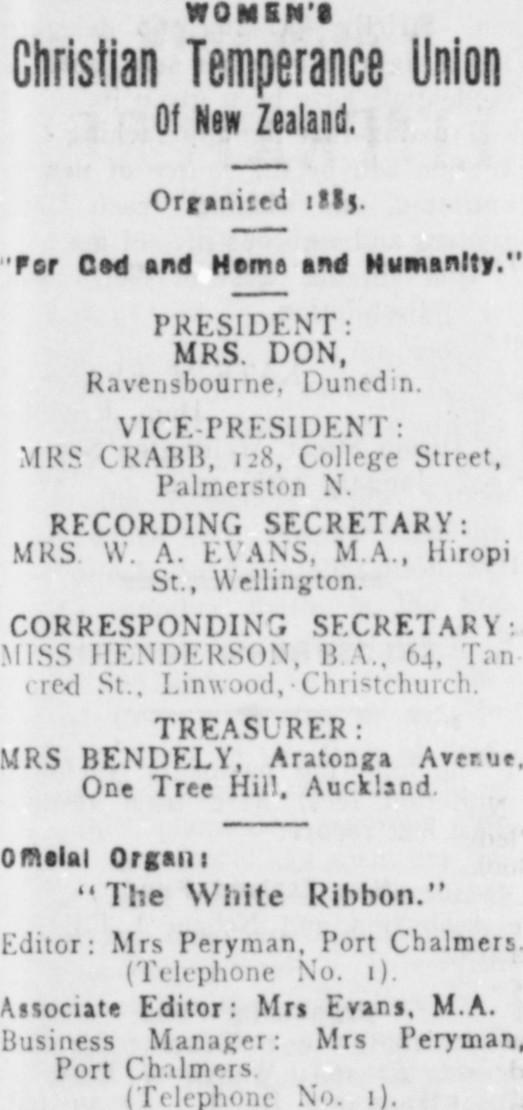 WOMEN'S
Christian Temperance Union
Of New Zealand.

Organised 1885.

"For God and Home and Humanity."

PRESIDENT:
MRS. DON,
Ravensbourne, Dunedin.

VICE-PRESIDENT:
MRS CRABB, 128, College Street, Palmerston N.

RECORDING SECRETARY:
MRS. W. A. EVANS, M.A., Hiropi St., Wellington.

CORRESPONDING SECRETARY:
MISS HENDERSON, B.A., 64, Tancred St., Linwood, Christchurch.

TREASURER:
MRS BENDELY, Aratonga Avenue, One Tree Hill, Auckland.

Official Organ:
"The White Ribbon."

Editor: Mrs Peryman, Port Chalmers. (Telephone No. 1).

Associate Editor: Mrs Evans, M.A.

Business Manager: Mrs Peryman, Port Chalmers.
(Telephone No. 1).